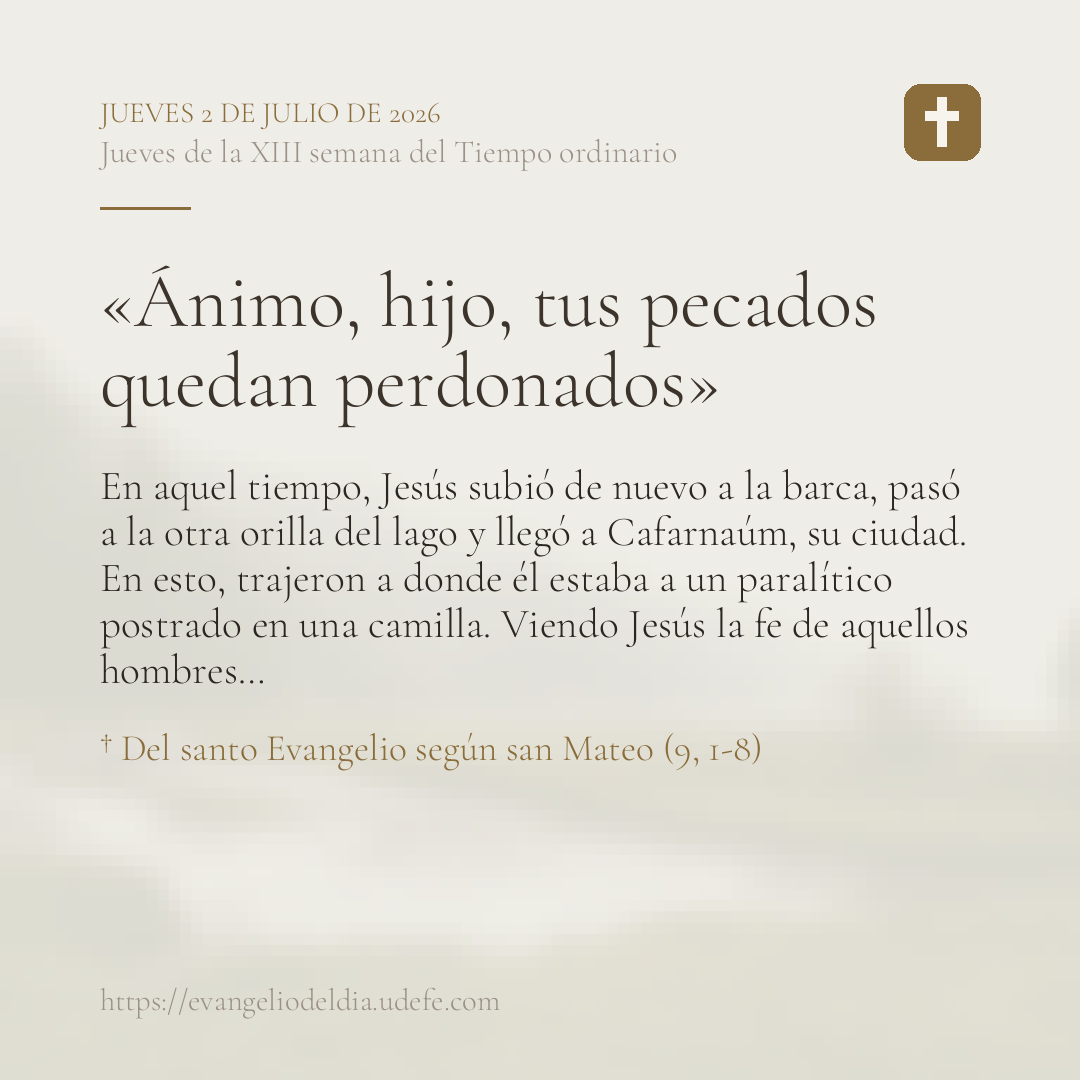 JUEVES 2 DE JULIO DE 2026
Jueves de la XIII semana del Tiempo ordinario

«Ánimo, hijo, tus pecados quedan perdonados»

En aquel tiempo, Jesús subió de nuevo a la barca, pasó a la otra orilla del lago y llegó a Cafarnaúm, su ciudad. En esto, trajeron a donde él estaba a un paralítico postrado en una camilla. Viendo Jesús la fe de aquellos hombres...

† Del santo Evangelio según san Mateo (9, 1-8)

https://evangeliodeldia.udefe.com